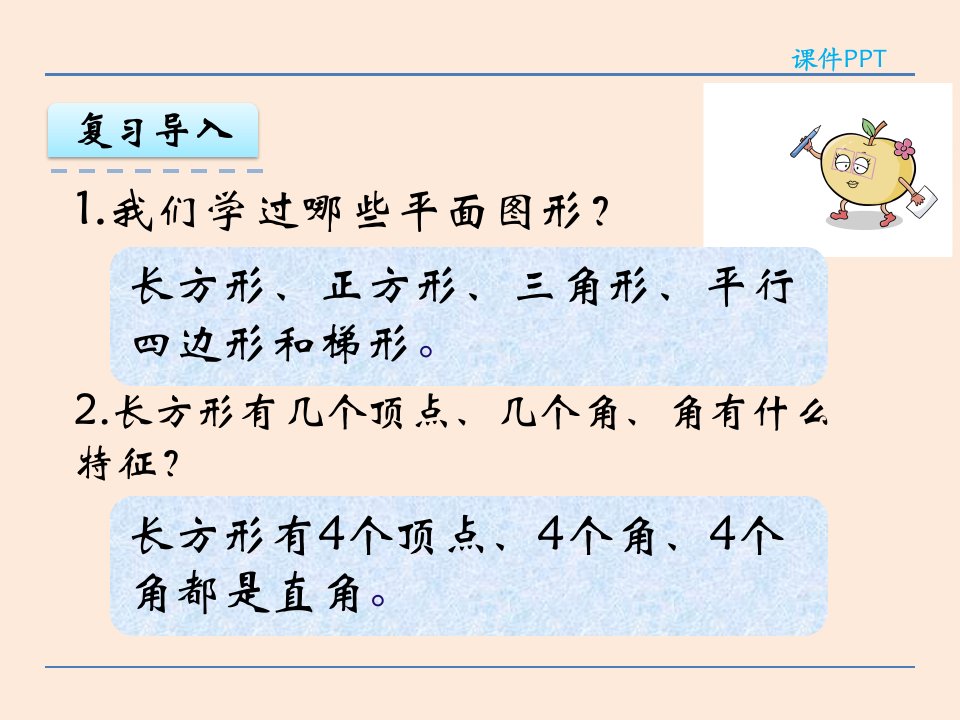 课件PPT

复习导入

1.我们学过哪些平面图形？

长方形、正方形、三角形、平行四边形和梯形。

2.长方形有几个顶点、几个角、角有什么特征？

长方形有4个顶点、4个角、4个角都是直角。